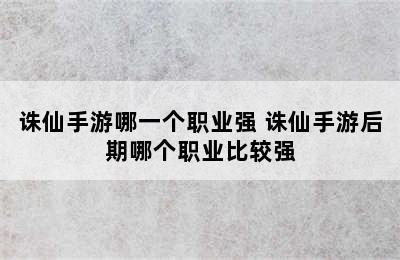 诛仙手游哪一个职业强 诛仙手游后期哪个职业比较强